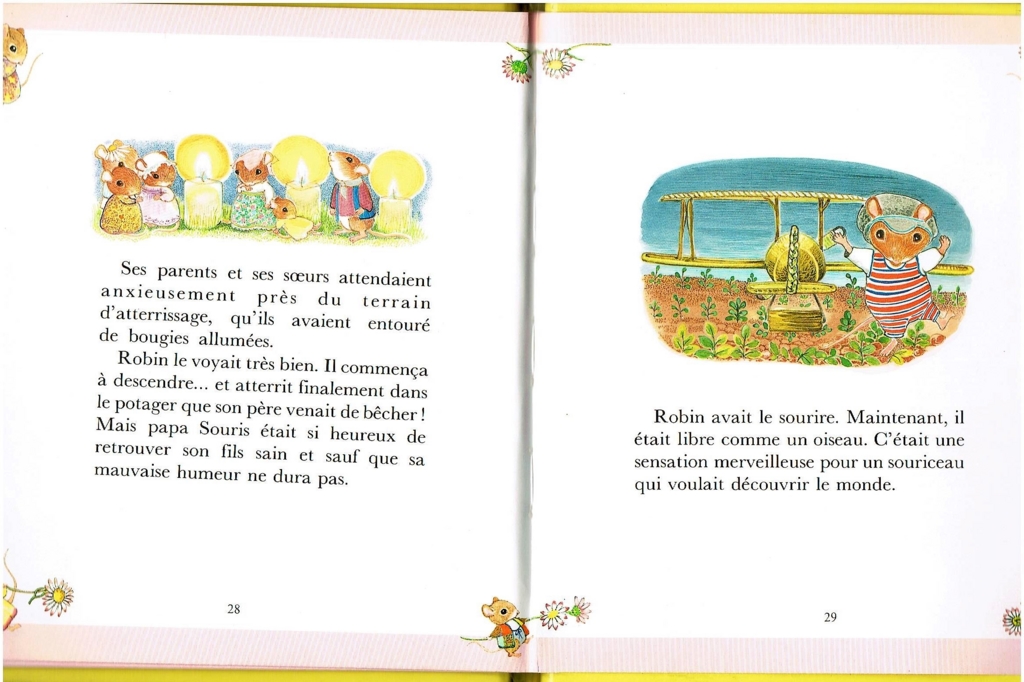 Ses parents et ses sœurs attendaient anxieusement près du terrain d'atterrissage, qu'ils avaient entouré de bougies allumées.

Robin le voyait très bien. Il commença à descendre... et atterrit finalement dans le potager que son père venait de bêcher ! Mais papa Souris était si heureux de retrouver son fils sain et sauf que sa mauvaise humeur ne dura pas.

28

Robin avait le sourire. Maintenant, il était libre comme un oiseau. C'était une sensation merveilleuse pour un souriceau qui voulait découvrir le monde.

29